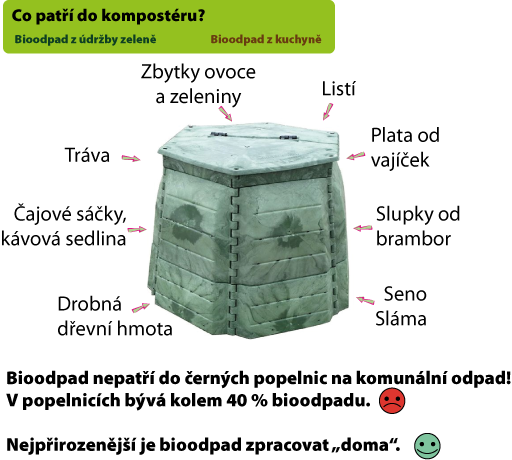 Co patří do kompostéru?

Bioodpad z údržby zeleně

Bioodpad z kuchyně

Zbytky ovoce a zeleniny

Listí

Tráva

Plata od vajíček

Čajové sáčky, kávová sedlina

Slupky od brambor

Drobná dřevní hmota

Seno
Sláma

Bioodpad nepatří do černých popelnic na komunální odpad!
V popelnicích bývá kolem 40 % bioodpadu.

Nejpřirozenější je bioodpad zpracovat „doma“.